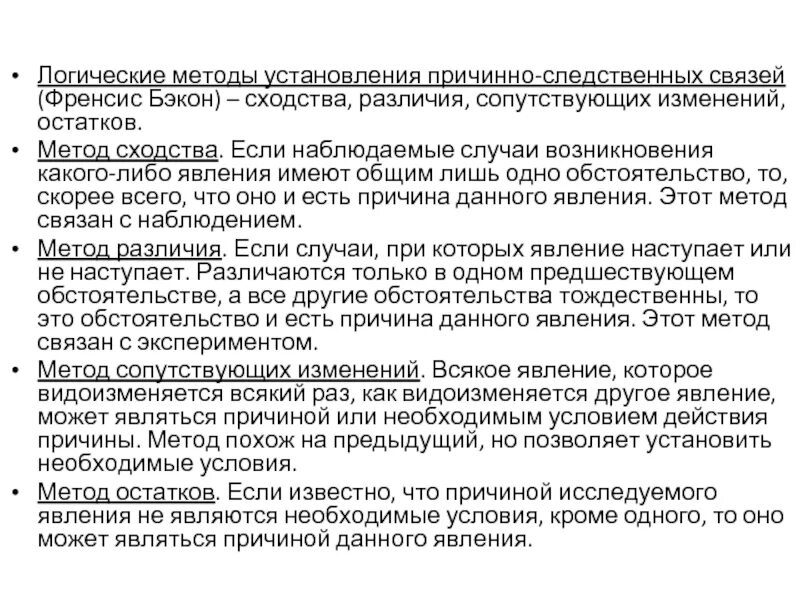 • Логические методы установления причинно-следственных связей (Френсис Бэкон) – сходства, различия, сопутствующих изменений, остатков.

• Метод сходства. Если наблюдаемые случаи возникновения какого-либо явления имеют общим лишь одно обстоятельство, то, скорее всего, что оно и есть причина данного явления. Этот метод связан с наблюдением.

• Метод различия. Если случаи, при которых явление наступает или не наступает. Различаются только в одном предшествующем обстоятельстве, а все другие обстоятельства тождественны, то это обстоятельство и есть причина данного явления. Этот метод связан с экспериментом.

• Метод сопутствующих изменений. Всякое явление, которое видоизменяется всякий раз, как видоизменяется другое явление, может являться причиной или необходимым условием действия причины. Метод похож на предыдущий, но позволяет установить необходимые условия.

• Метод остатков. Если известно, что причиной исследуемого явления не являются необходимые условия, кроме одного, то оно может являться причиной данного явления.